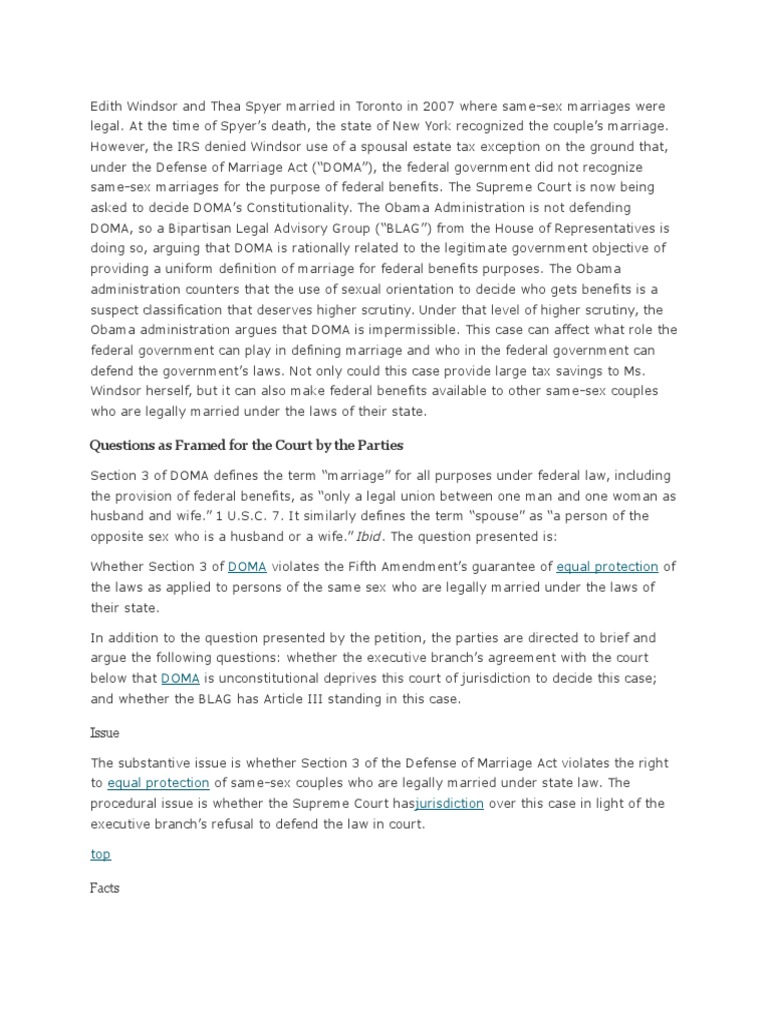 Edith Windsor and Thea Spyer married in Toronto in 2007 where same-sex marriages were legal. At the time of Spyer's death, the state of New York recognized the couple's marriage. However, the IRS denied Windsor use of a spousal estate tax exception on the ground that, under the Defense of Marriage Act ("DOMA"), the federal government did not recognize same-sex marriages for the purpose of federal benefits. The Supreme Court is now being asked to decide DOMA's Constitutionality. The Obama Administration is not defending DOMA, so a Bipartisan Legal Advisory Group ("BLAG") from the House of Representatives is doing so, arguing that DOMA is rationally related to the legitimate government objective of providing a uniform definition of marriage for federal benefits purposes. The Obama administration counters that the use of sexual orientation to decide who gets benefits is a suspect classification that deserves higher scrutiny. Under that level of higher scrutiny, the Obama administration argues that DOMA is impermissible. This case can affect what role the federal government can play in defining marriage and who in the federal government can defend the government's laws. Not only could this case provide large tax savings to Ms. Windsor herself, but it can also make federal benefits available to other same-sex couples who are legally married under the laws of their state.

Questions as Framed for the Court by the Parties

Section 3 of DOMA defines the term "marriage" for all purposes under federal law, including the provision of federal benefits, as "only a legal union between one man and one woman as husband and wife." 1 U.S.C. 7. It similarly defines the term "spouse" as "a person of the opposite sex who is a husband or a wife." Ibid. The question presented is:

Whether Section 3 of DOMA violates the Fifth Amendment's guarantee of equal protection of the laws as applied to persons of the same sex who are legally married under the laws of their state.

In addition to the question presented by the petition, the parties are directed to brief and argue the following questions: whether the executive branch's agreement with the court below that DOMA is unconstitutional deprives this court of jurisdiction to decide this case; and whether the BLAG has Article III standing in this case.

Issue

The substantive issue is whether Section 3 of the Defense of Marriage Act violates the right to equal protection of same-sex couples who are legally married under state law. The procedural issue is whether the Supreme Court hasjurisdiction over this case in light of the executive branch's refusal to defend the law in court.

top

Facts